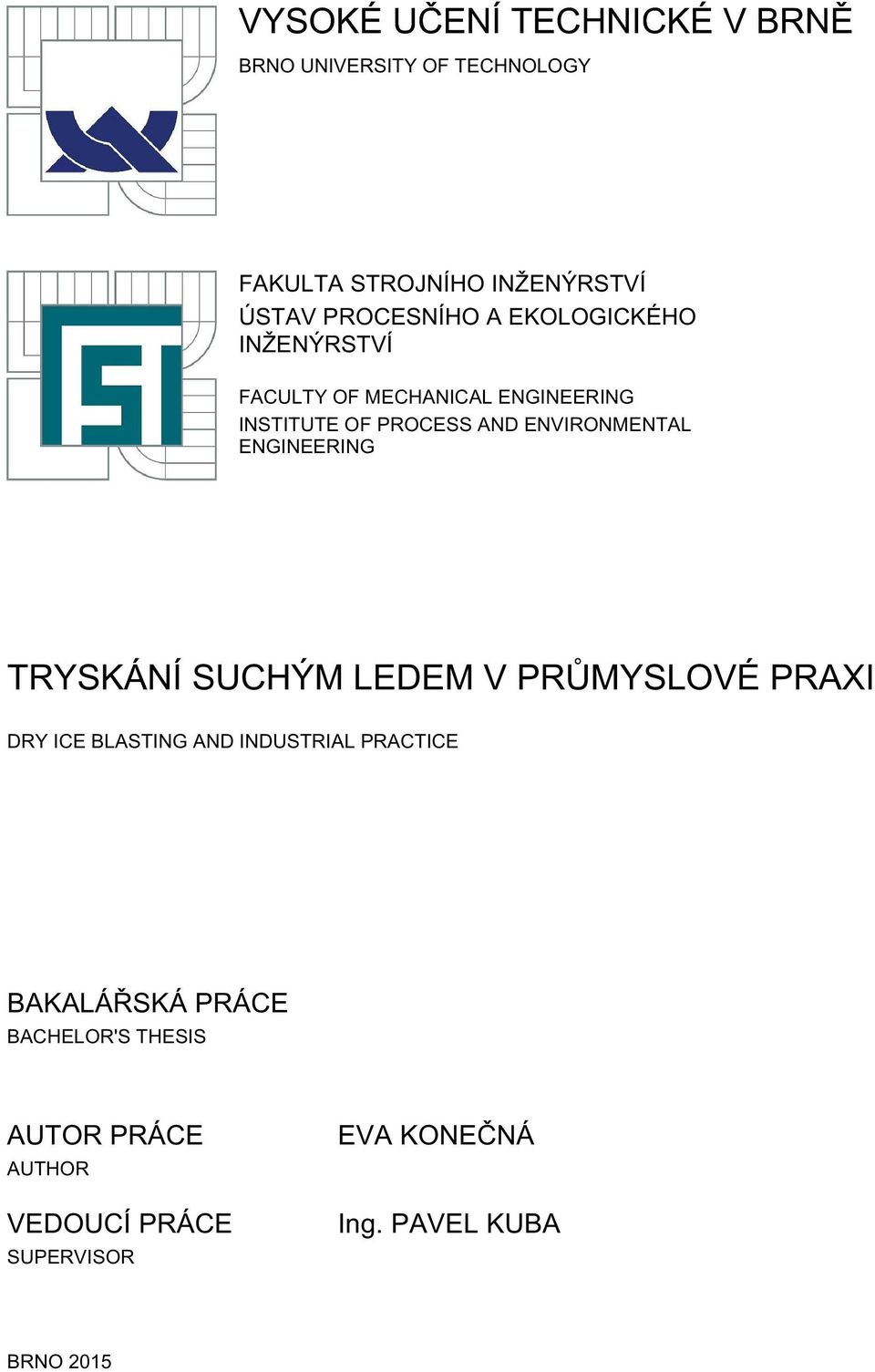 VYSOKÉ UČENÍ TECHNICKÉ V BRNĚ
BRNO UNIVERSITY OF TECHNOLOGY

FAKULTA STROJNÍHO INŽENÝRSTVÍ
ÚSTAV PROCESNÍHO A EKOLOGICKÉHO INŽENÝRSTVÍ

FACULTY OF MECHANICAL ENGINEERING
INSTITUTE OF PROCESS AND ENVIRONMENTAL ENGINEERING

TRYSKÁNÍ SUCHÝM LEDEM V PRŮMYSLOVÉ PRAXI

DRY ICE BLASTING AND INDUSTRIAL PRACTICE

BAKALÁŘSKÁ PRÁCE
BACHELOR'S THESIS

AUTOR PRÁCE
AUTHOR

EVA KONEČNÁ

VEDOUCÍ PRÁCE
SUPERVISOR

Ing. PAVEL KUBA

BRNO 2015